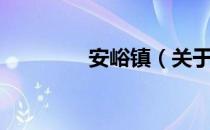 安峪镇（关于